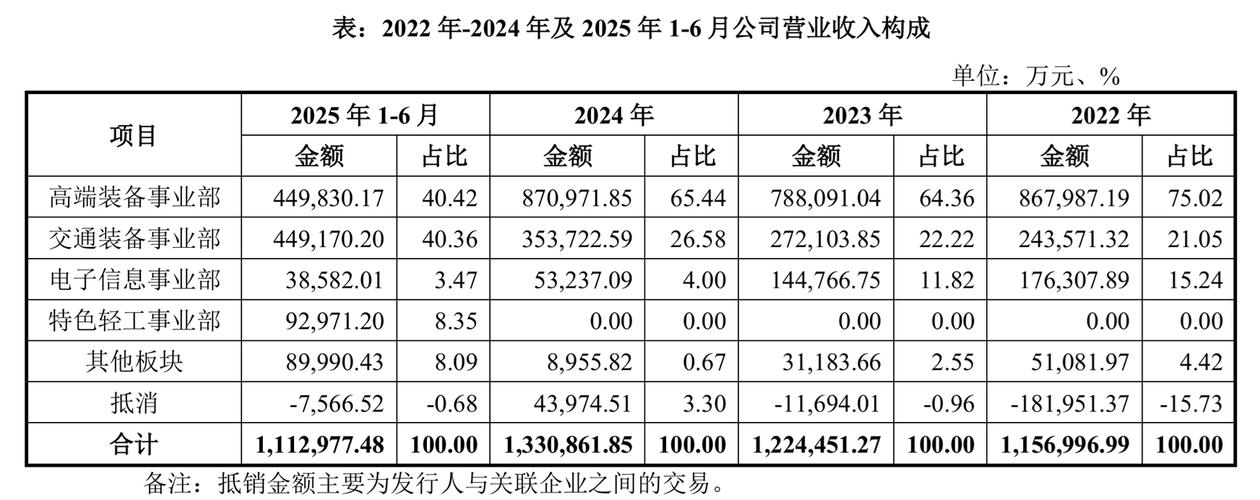 表：2022 年-2024 年及 2025 年 1-6 月公司营业收入构成

单位：万元、%

| 项目 | 2025 年 1-6 月 金额 | 2025 年 1-6 月 占比 | 2024 年 金额 | 2024 年 占比 | 2023 年 金额 | 2023 年 占比 | 2022 年 金额 | 2022 年 占比 |
|---|---|---|---|---|---|---|---|---|
| 高端装备事业部 | 449,830.17 | 40.42 | 870,971.85 | 65.44 | 788,091.04 | 64.36 | 867,987.19 | 75.02 |
| 交通装备事业部 | 449,170.20 | 40.36 | 353,722.59 | 26.58 | 272,103.85 | 22.22 | 243,571.32 | 21.05 |
| 电子信息事业部 | 38,582.01 | 3.47 | 53,237.09 | 4.00 | 144,766.75 | 11.82 | 176,307.89 | 15.24 |
| 特色轻工事业部 | 92,971.20 | 8.35 | 0.00 | 0.00 | 0.00 | 0.00 | 0.00 | 0.00 |
| 其他板块 | 89,990.43 | 8.09 | 8,955.82 | 0.67 | 31,183.66 | 2.55 | 51,081.97 | 4.42 |
| 抵消 | -7,566.52 | -0.68 | 43,974.51 | 3.30 | -11,694.01 | -0.96 | -181,951.37 | -15.73 |
| 合计 | 1,112,977.48 | 100.00 | 1,330,861.85 | 100.00 | 1,224,451.27 | 100.00 | 1,156,996.99 | 100.00 |

备注：抵销金额主要为发行人与关联企业之间的交易。